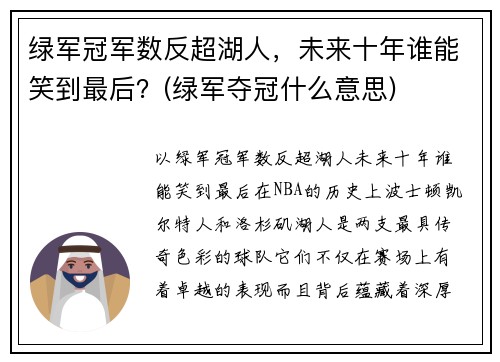 绿军冠军数反超湖人，未来十年谁能笑到最后？(绿军夺冠什么意思)

以绿军冠军数反超湖人未来十年谁能笑到最后在NBA的历史上波士顿凯尔特人和洛杉矶湖人是两支最具传奇色彩的球队它们不仅在赛场上有着卓越的表现而且背后蕴藏着深厚